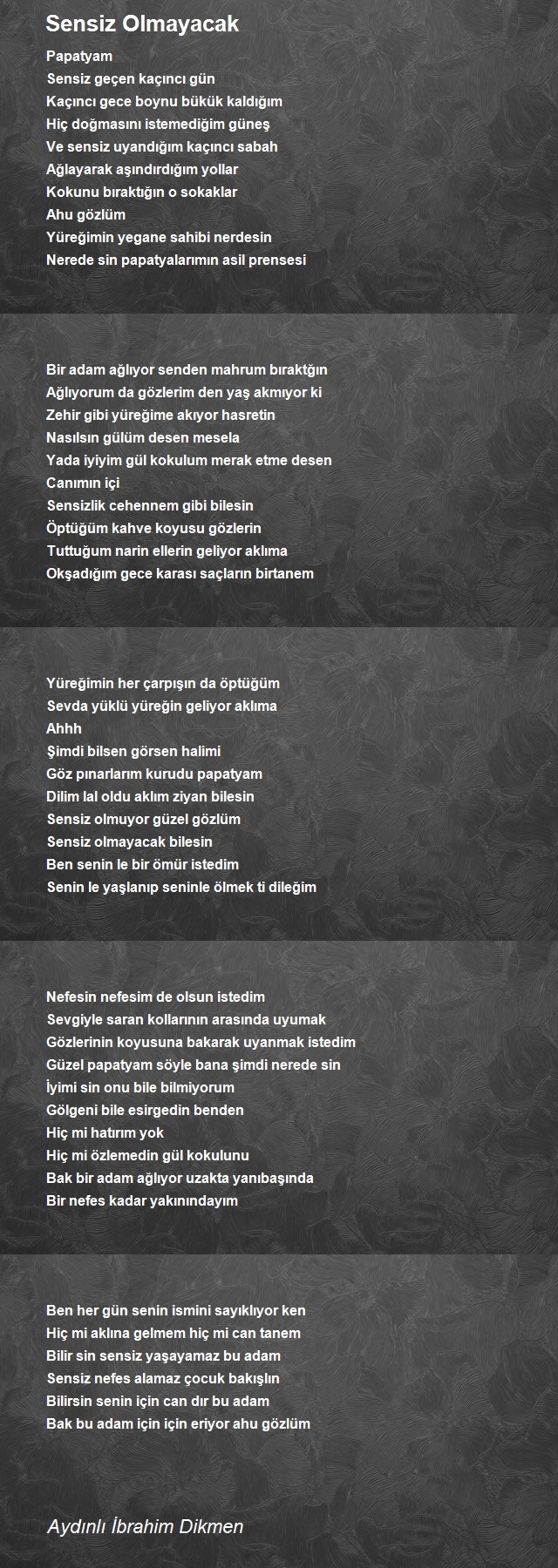 Sensiz Olmayacak

Papatyam
Sensiz geçen kaçıncı gün
Kaçıncı gece boynu bükük kaldığım
Hiç doğmasını istemediğim güneş
Ve sensiz uyandığım kaçıncı sabah
Ağlayarak aşındırdığım yollar
Kokunu bıraktığın o sokaklar
Ahu gözlüm
Yüreğimin yegane sahibi nerdesin
Nerede sin papatyalarımın asil prensesi

Bir adam ağlıyor senden mahrum bıraktğın
Ağlıyorum da gözlerim den yaş akmıyor ki
Zehir gibi yüreğime akıyor hasretin
Nasılsın gülüm desen mesela
Yada iyiyim gül kokulum merak etme desen
Canımın içi
Sensizlik cehennem gibi bilesin
Öptüğüm kahve koyusu gözlerin
Tuttuğum narin ellerin geliyor aklıma
Okşadığım gece karası saçların birtanem

Yüreğimin her çarpışın da öptüğüm
Sevda yüklü yüreğin geliyor aklıma
Ahhh
Şimdi bilsen görsen halimi
Göz pınarlarım kurudu papatyam
Dilim lal oldu aklım ziyan bilesin
Sensiz olmuyor güzel gözlüm
Sensiz olmayacak bilesin
Ben senin le bir ömür istedim
Senin le yaşlanıp seninle ölmek ti dileğim

Nefesin nefesim de olsun istedim
Sevgiyle saran kollarının arasında uyumak
Gözlerinin koyusuna bakarak uyanmak istedim
Güzel papatyam söyle bana şimdi nerede sin
İyimi sin onu bile bilmiyorum
Gölgeni bile esirgedin benden
Hiç mi hatırım yok
Hiç mi özlemedin gül kokulunu
Bak bir adam ağlıyor uzakta yanıbaşında
Bir nefes kadar yakınındayım

Ben her gün senin ismini sayıklıyor ken
Hiç mi aklına gelmem hiç mi can tanem
Bilir sin sensiz yaşayamaz bu adam
Sensiz nefes alamaz çocuk bakışlın
Bilirsin senin için can dır bu adam
Bak bu adam için için eriyor ahu gözlüm

Aydınlı İbrahim Dikmen